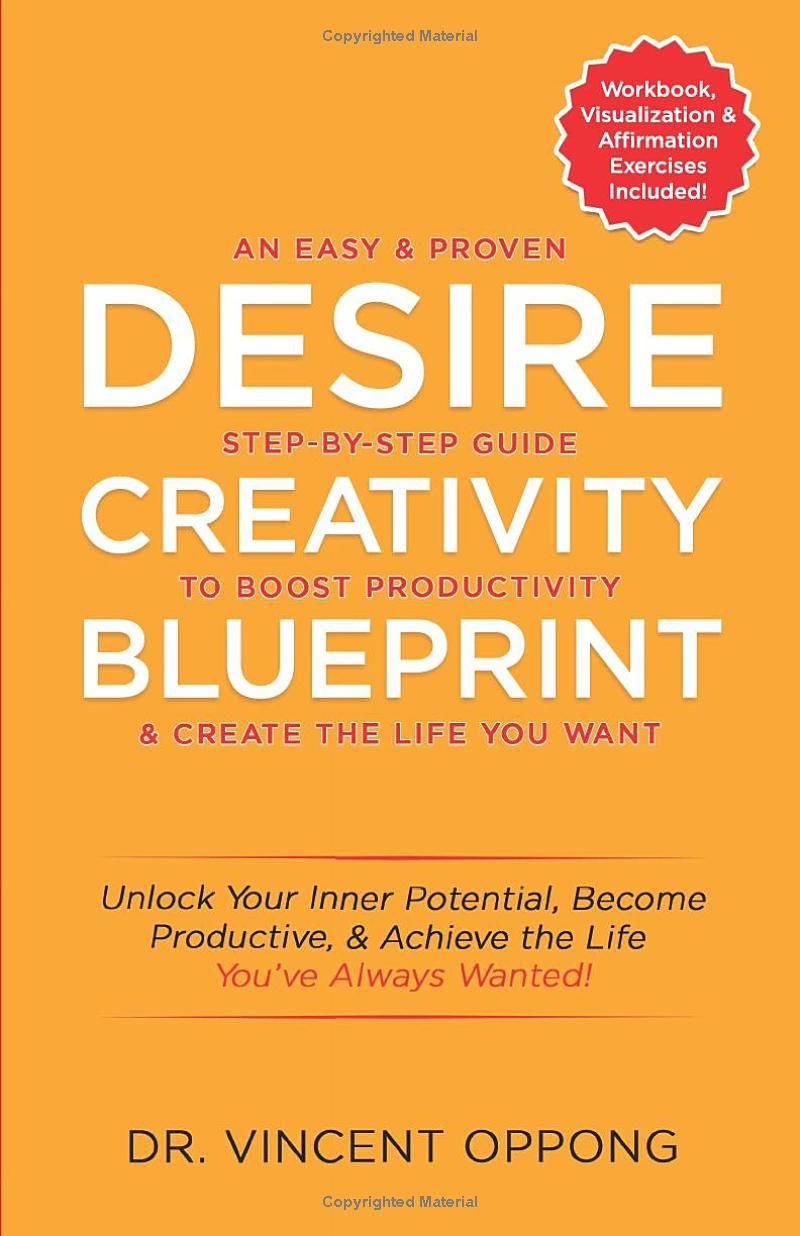 Copyrighted Material

Workbook, Visualization & Affirmation Exercises Included!

AN EASY & PROVEN
DESIRE
STEP-BY-STEP GUIDE
CREATIVITY
TO BOOST PRODUCTIVITY
BLUEPRINT
& CREATE THE LIFE YOU WANT

Unlock Your Inner Potential, Become Productive, & Achieve the Life You've Always Wanted!

DR. VINCENT OPPONG

Copyrighted Material